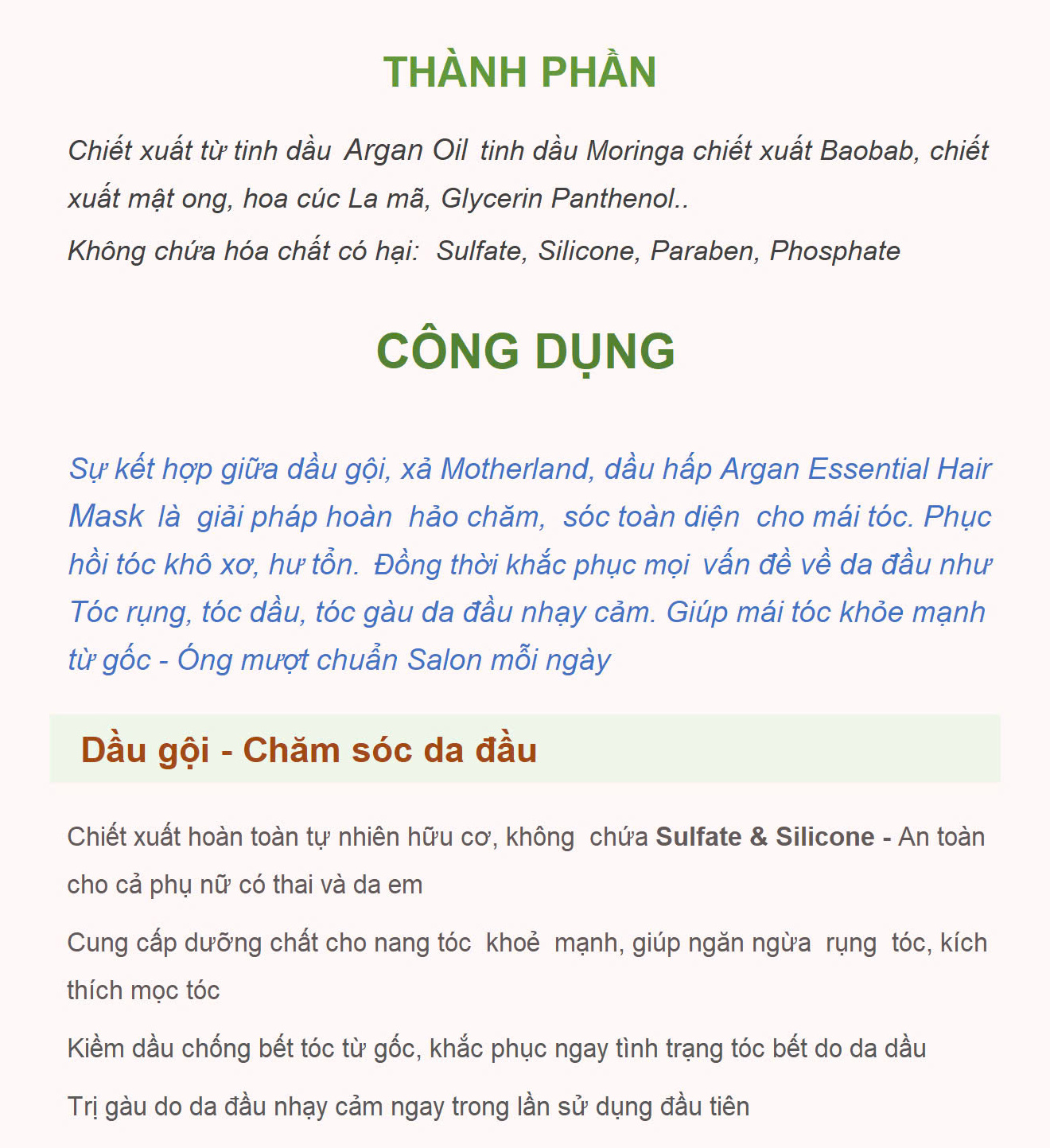 THÀNH PHẦN

Chiết xuất từ tinh dầu Argan Oil tinh dầu Moringa chiết xuất Baobab, chiết xuất mật ong, hoa cúc La mã, Glycerin Panthenol..

Không chứa hóa chất có hại: Sulfate, Silicone, Paraben, Phosphate

CÔNG DỤNG

Sự kết hợp giữa dầu gội, xả Motherland, dầu hấp Argan Essential Hair Mask là giải pháp hoàn hảo chăm, sóc toàn diện cho mái tóc. Phục hồi tóc khô xơ, hư tổn. Đồng thời khắc phục mọi vấn đề về da đầu như Tóc rụng, tóc dầu, tóc gàu da đầu nhạy cảm. Giúp mái tóc khỏe mạnh từ gốc - Óng mượt chuẩn Salon mỗi ngày

Dầu gội - Chăm sóc da đầu

Chiết xuất hoàn toàn tự nhiên hữu cơ, không chứa Sulfate & Silicone - An toàn cho cả phụ nữ có thai và da em

Cung cấp dưỡng chất cho nang tóc khoẻ mạnh, giúp ngăn ngừa rụng tóc, kích thích mọc tóc

Kiềm dầu chống bết tóc từ gốc, khắc phục ngay tình trạng tóc bết do da dầu

Trị gàu do da đầu nhạy cảm ngay trong lần sử dụng đầu tiên